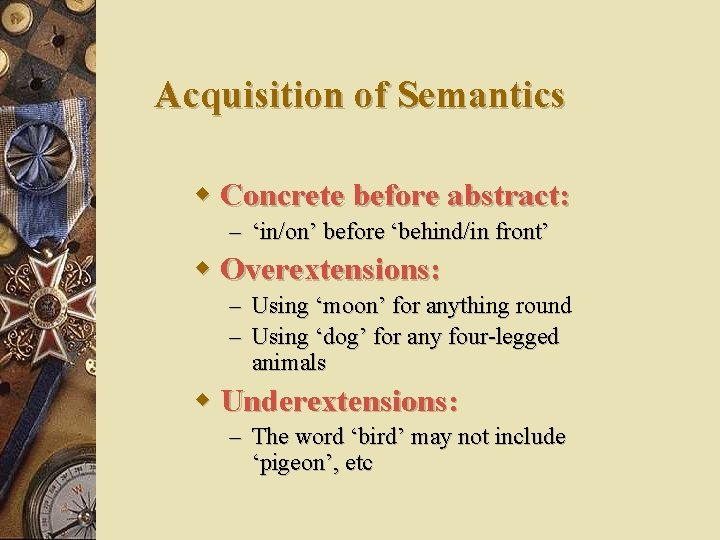 Acquisition of Semantics

Concrete before abstract:
– ‘in/on’ before ‘behind/in front’

Overextensions:
– Using ‘moon’ for anything round
– Using ‘dog’ for any four-legged animals

Underextensions:
– The word ‘bird’ may not include ‘pigeon’, etc